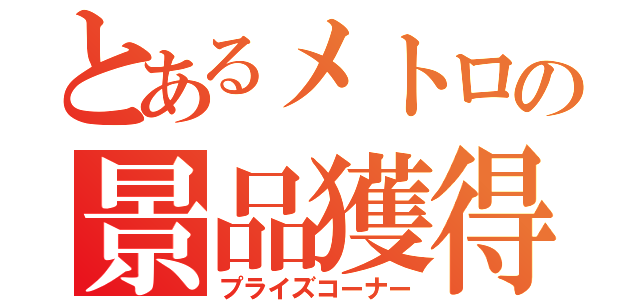 とあるメトロの
景品獲得
プライズコーナー